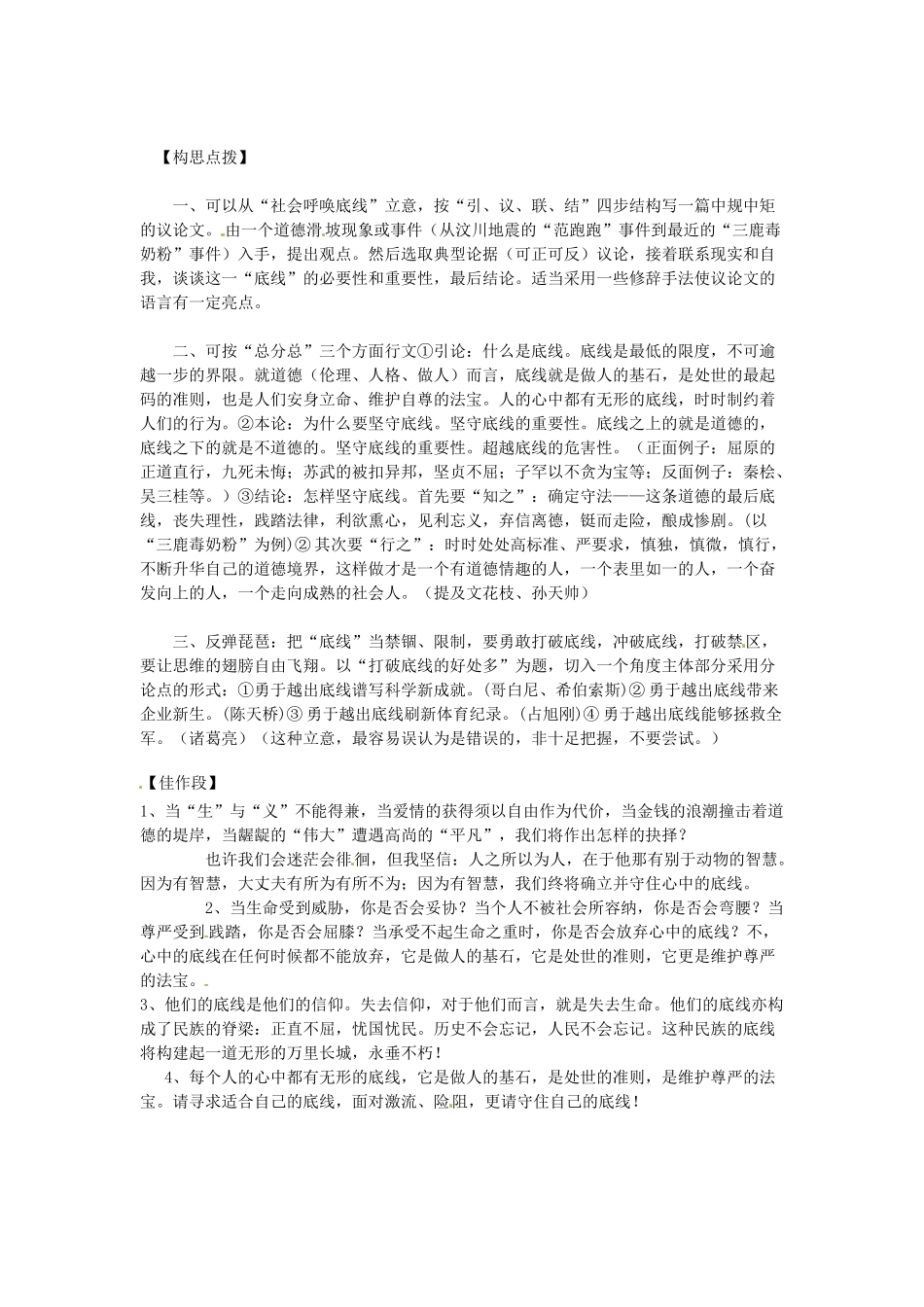 【构思点拨】

一、可以从“社会呼唤底线”立意，按“引、议、联、结”四步结构写一篇中规中矩的议论文。由一个道德滑坡现象或事件（从汶川地震的“范跑跑”事件到最近的“三鹿毒奶粉”事件）入手，提出观点。然后选取典型论据（可正可反）议论，接着联系现实和自我，谈谈这一“底线”的必要性和重要性，最后结论。适当采用一些修辞手法使议论文的语言有一定亮点。

二、可按“总分总”三个方面行文①引论：什么是底线。底线是最低的限度，不可逾越一步的界限。就道德（伦理、人格、做人）而言，底线就是做人的基石，是处世的最起码的准则，也是人们安身立命、维护自尊的法宝。人的心中都有无形的底线，时时制约着人们的行为。②本论：为什么要坚守底线。坚守底线的重要性。底线之上的就是道德的，底线之下的就是不道德的。坚守底线的重要性。超越底线的危害性。（正面例子：屈原的正道直行，九死未悔；苏武的被扣异邦，坚贞不屈；子罕以不贪为宝等；反面例子：秦桧、吴三桂等。）③结论：怎样坚守底线。首先要“知之”：确定守法——这条道德的最后底线，丧失理性，践踏法律，利欲熏心，见利忘义，弃信离德，铤而走险，酿成惨剧。(以“三鹿毒奶粉”为例)② 其次要“行之”：时时处处高标准、严要求，慎独，慎微，慎行，不断升华自己的道德境界，这样做才是一个有道德情趣的人，一个表里如一的人，一个奋发向上的人，一个走向成熟的社会人。（提及文花枝、孙天帅）

三、反弹琵琶：把“底线”当禁锢、限制，要勇敢打破底线，冲破底线，打破禁区，要让思维的翅膀自由飞翔。以“打破底线的好处多”为题，切入一个角度主体部分采用分论点的形式：①勇于越出底线谱写科学新成就。(哥白尼、希伯索斯)② 勇于越出底线带来企业新生。(陈天桥)③ 勇于越出底线刷新体育纪录。(占旭刚)④ 勇于越出底线能够拯救全军。（诸葛亮）（这种立意，最容易误认为是错误的，非十足把握，不要尝试。）

【佳作段】
1、当“生”与“义”不能得兼，当爱情的获得须以自由作为代价，当金钱的浪潮撞击着道德的堤岸，当龌龊的“伟大”遭遇高尚的“平凡”，我们将作出怎样的抉择？

也许我们会迷茫会徘徊，但我坚信：人之所以为人，在于他那有别于动物的智慧。因为有智慧，大丈夫有所为有所不为；因为有智慧，我们终将确立并守住心中的底线。

2、当生命受到威胁，你是否会妥协？当个人不被社会所容纳，你是否会弯腰？当尊严受到践踏，你是否会屈膝？当承受不起生命之重时，你是否会放弃心中的底线？不，心中的底线在任何时候都不能放弃，它是做人的基石，它是处世的准则，它更是维护尊严的法宝。
3、他们的底线是他们的信仰。失去信仰，对于他们而言，就是失去生命。他们的底线亦构成了民族的脊梁：正直不屈，忧国忧民。历史不会忘记，人民不会忘记。这种民族的底线将构建起一道无形的万里长城，永垂不朽！

4、每个人的心中都有无形的底线，它是做人的基石，是处世的准则，是维护尊严的法宝。请寻求适合自己的底线，面对激流、险阻，更请守住自己的底线！